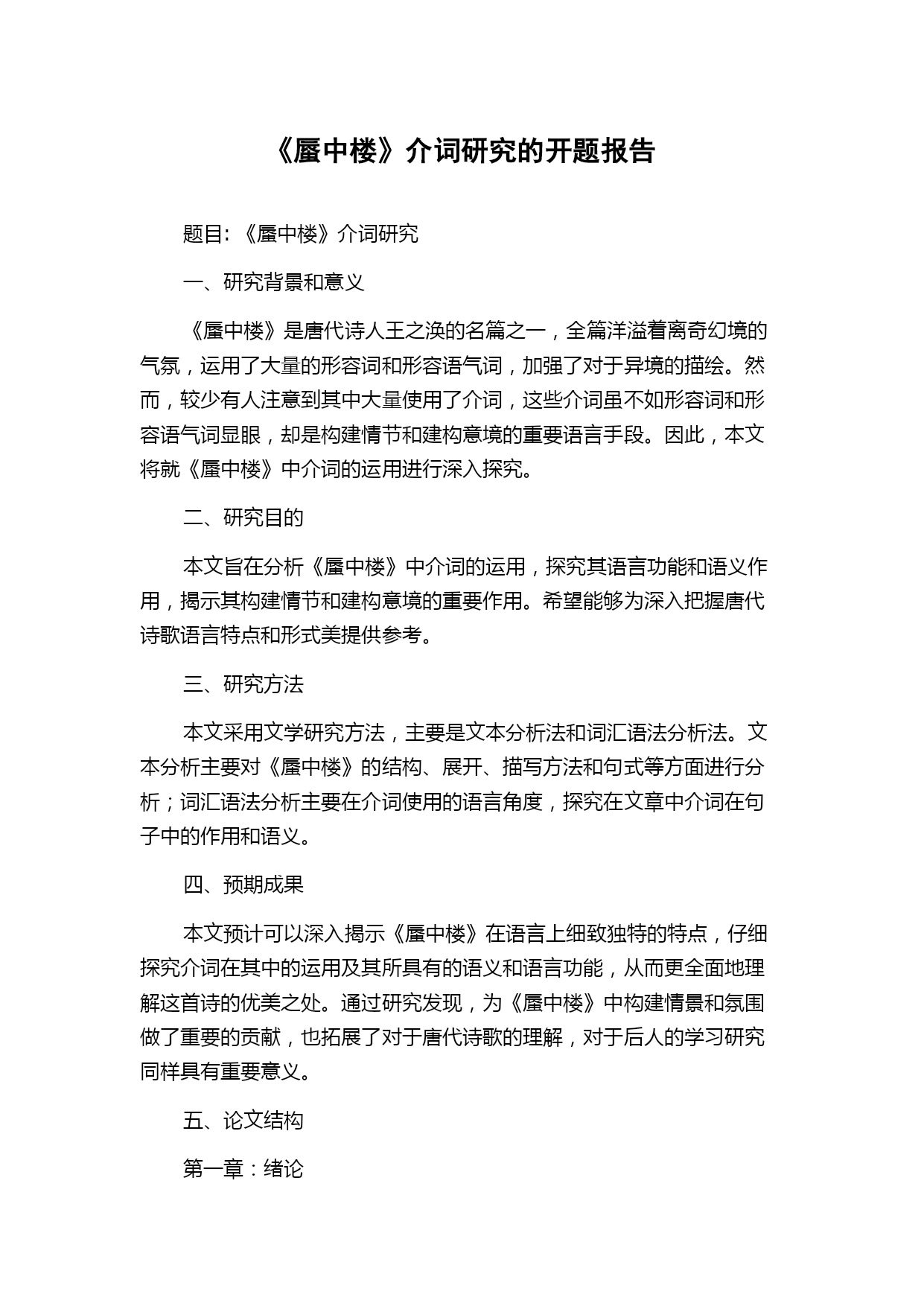 《蜃中楼》介词研究的开题报告

题目:《蜃中楼》介词研究

一、研究背景和意义

《蜃中楼》是唐代诗人王之涣的名篇之一，全篇洋溢着离奇幻境的气氛，运用了大量的形容词和形容语气词，加强了对于异境的描绘。然而，较少有人注意到其中大量使用了介词，这些介词虽不如形容词和形容语气词显眼，却是构建情节和建构意境的重要语言手段。因此，本文将就《蜃中楼》中介词的运用进行深入探究。

二、研究目的

本文旨在分析《蜃中楼》中介词的运用，探究其语言功能和语义作用，揭示其构建情节和建构意境的重要作用。希望能够为深入把握唐代诗歌语言特点和形式美提供参考。

三、研究方法

本文采用文学研究方法，主要是文本分析法和词汇语法分析法。文本分析主要对《蜃中楼》的结构、展开、描写方法和句式等方面进行分析；词汇语法分析主要在介词使用的语言角度，探究在文章中介词在句子中的作用和语义。

四、预期成果

本文预计可以深入揭示《蜃中楼》在语言上细致独特的特点，仔细探究介词在其中的运用及其所具有的语义和语言功能，从而更全面地理解这首诗的优美之处。通过研究发现，为《蜃中楼》中构建情景和氛围做了重要的贡献，也拓展了对于唐代诗歌的理解，对于后人的学习研究同样具有重要意义。

五、论文结构

第一章：绪论